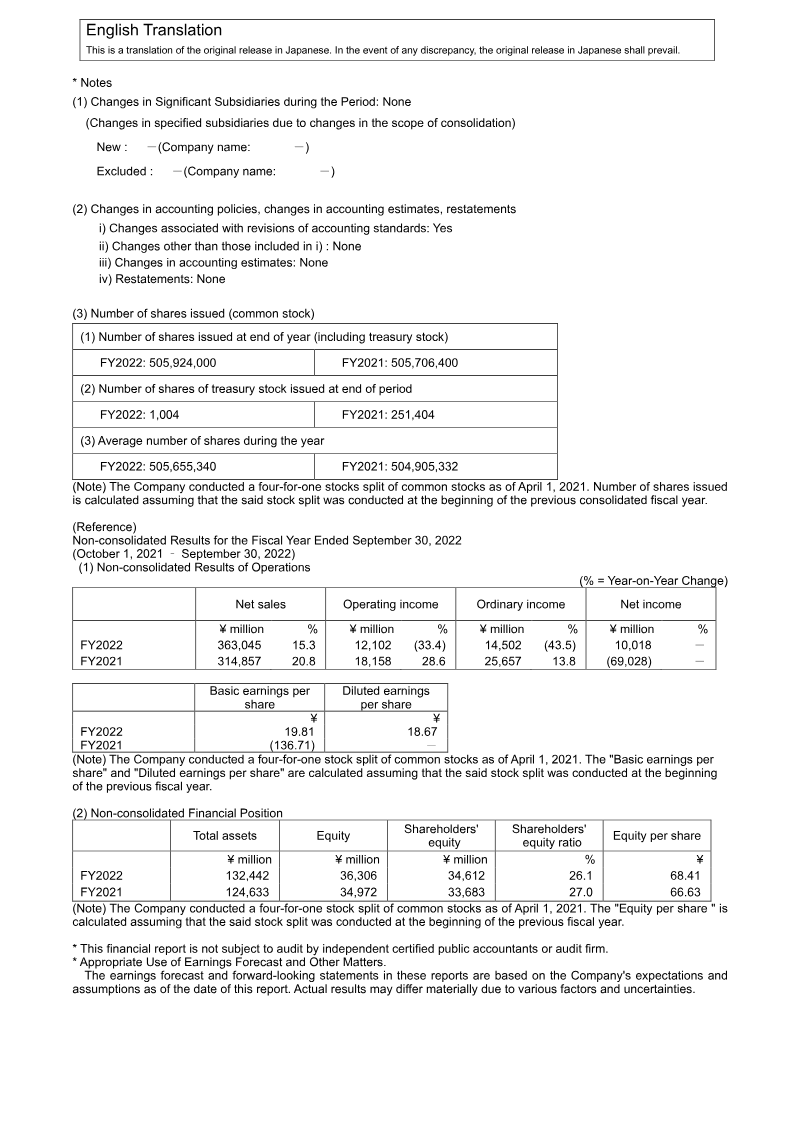 English Translation
This is a translation of the original release in Japanese. In the event of any discrepancy, the original release in Japanese shall prevail.

* Notes
(1) Changes in Significant Subsidiaries during the Period: None
(Changes in specified subsidiaries due to changes in the scope of consolidation)
New : －(Company name: －)
Excluded : －(Company name: －)

(2) Changes in accounting policies, changes in accounting estimates, restatements
i) Changes associated with revisions of accounting standards: Yes
ii) Changes other than those included in i) : None
iii) Changes in accounting estimates: None
iv) Restatements: None

(3) Number of shares issued (common stock)

| (1) Number of shares issued at end of year (including treasury stock) | |
|---|---|
| FY2022: 505,924,000 | FY2021: 505,706,400 |
| (2) Number of shares of treasury stock issued at end of period | |
| FY2022: 1,004 | FY2021: 251,404 |
| (3) Average number of shares during the year | |
| FY2022: 505,655,340 | FY2021: 504,905,332 |

(Note) The Company conducted a four-for-one stocks split of common stocks as of April 1, 2021. Number of shares issued is calculated assuming that the said stock split was conducted at the beginning of the previous consolidated fiscal year.

(Reference)
Non-consolidated Results for the Fiscal Year Ended September 30, 2022
(October 1, 2021 ‐ September 30, 2022)
(1) Non-consolidated Results of Operations
(% = Year-on-Year Change)

| | Net sales | | Operating income | | Ordinary income | | Net income | |
|---|---|---|---|---|---|---|---|---|
| | ¥ million | % | ¥ million | % | ¥ million | % | ¥ million | % |
| FY2022 | 363,045 | 15.3 | 12,102 | (33.4) | 14,502 | (43.5) | 10,018 | － |
| FY2021 | 314,857 | 20.8 | 18,158 | 28.6 | 25,657 | 13.8 | (69,028) | － |

| | Basic earnings per share | Diluted earnings per share |
|---|---|---|
| | ¥ | ¥ |
| FY2022 | 19.81 | 18.67 |
| FY2021 | (136.71) | － |

(Note) The Company conducted a four-for-one stock split of common stocks as of April 1, 2021. The "Basic earnings per share" and "Diluted earnings per share" are calculated assuming that the said stock split was conducted at the beginning of the previous fiscal year.

(2) Non-consolidated Financial Position

| | Total assets | Equity | Shareholders' equity | Shareholders' equity ratio | Equity per share |
|---|---|---|---|---|---|
| | ¥ million | ¥ million | ¥ million | % | ¥ |
| FY2022 | 132,442 | 36,306 | 34,612 | 26.1 | 68.41 |
| FY2021 | 124,633 | 34,972 | 33,683 | 27.0 | 66.63 |

(Note) The Company conducted a four-for-one stock split of common stocks as of April 1, 2021. The "Equity per share " is calculated assuming that the said stock split was conducted at the beginning of the previous fiscal year.

* This financial report is not subject to audit by independent certified public accountants or audit firm.
* Appropriate Use of Earnings Forecast and Other Matters.
The earnings forecast and forward-looking statements in these reports are based on the Company's expectations and assumptions as of the date of this report. Actual results may differ materially due to various factors and uncertainties.